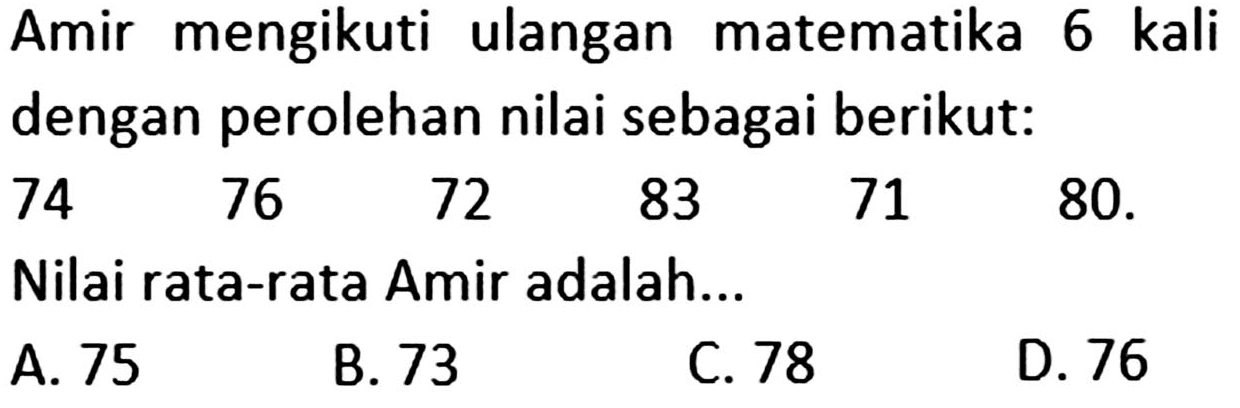 Amir mengikuti ulangan matematika 6 kali dengan perolehan nilai sebagai berikut:

74 76 72 83 71 80.

Nilai rata-rata Amir adalah...

A. 75
B. 73
C. 78
D. 76